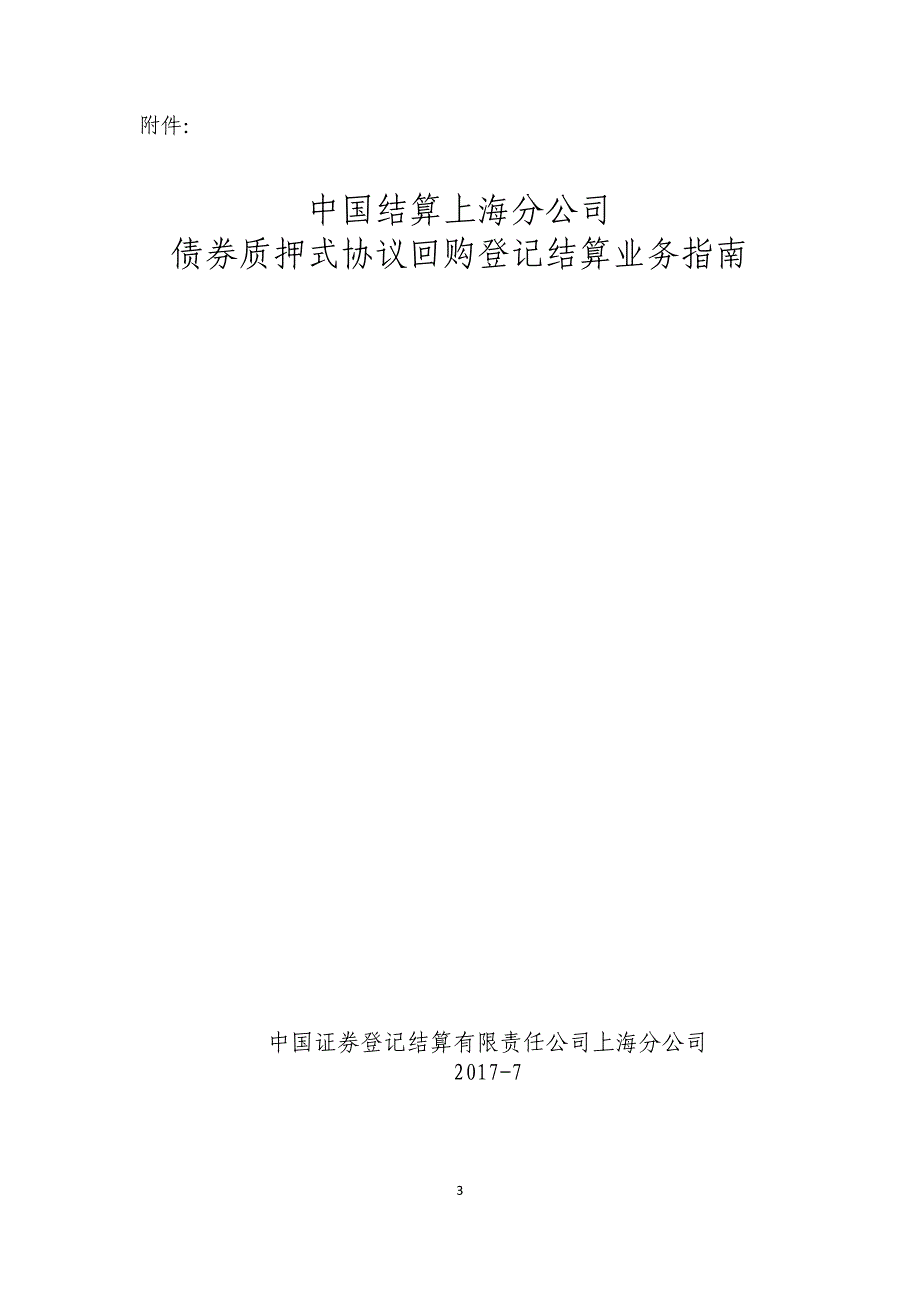 附件:

中国结算上海分公司
债券质押式协议回购登记结算业务指南

中国证券登记结算有限责任公司上海分公司
2017-7

3